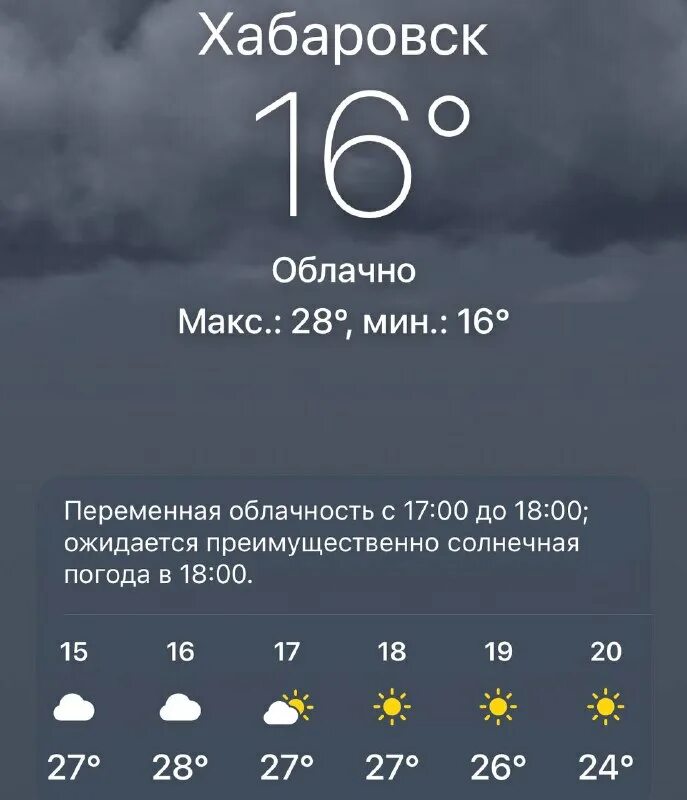 Хабаровск
16°
Облачно
Макс.: 28°, мин.: 16°

Переменная облачность с 17:00 до 18:00; ожидается преимущественно солнечная погода в 18:00.

| 15 | 16 | 17 | 18 | 19 | 20 |
|---|---|---|---|---|---|
| 27° | 28° | 27° | 27° | 26° | 24° |